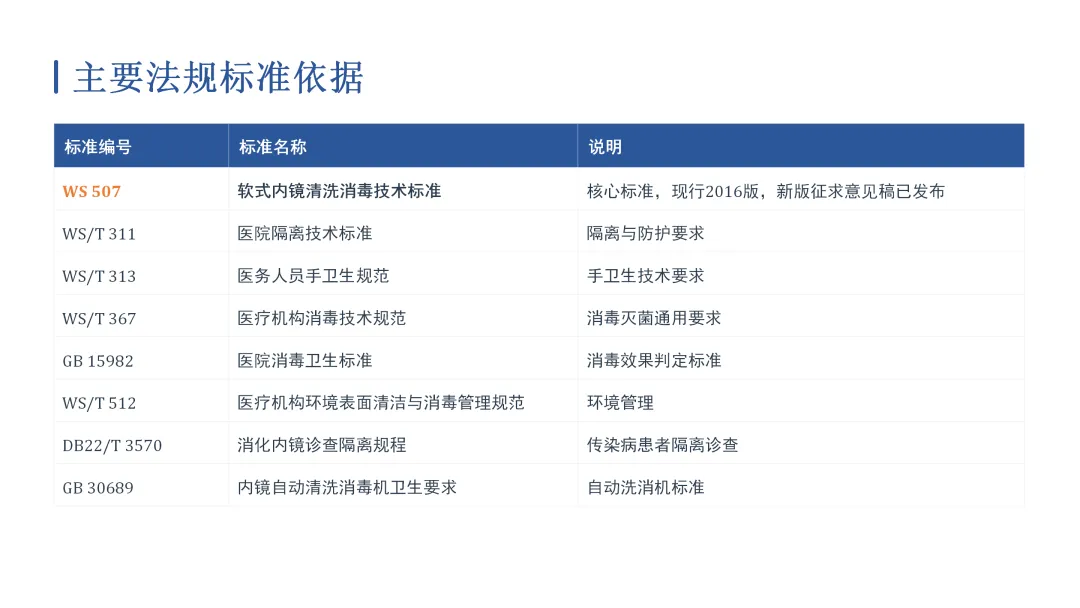 主要法规标准依据

| 标准编号 | 标准名称 | 说明 |
|---|---|---|
| WS 507 | 软式内镜清洗消毒技术标准 | 核心标准，现行2016版，新版征求意见稿已发布 |
| WS/T 311 | 医院隔离技术标准 | 隔离与防护要求 |
| WS/T 313 | 医务人员手卫生规范 | 手卫生技术要求 |
| WS/T 367 | 医疗机构消毒技术规范 | 消毒灭菌通用要求 |
| GB 15982 | 医院消毒卫生标准 | 消毒效果判定标准 |
| WS/T 512 | 医疗机构环境表面清洁与消毒管理规范 | 环境管理 |
| DB22/T 3570 | 消化内镜诊查隔离规程 | 传染病患者隔离诊查 |
| GB 30689 | 内镜自动清洗消毒机卫生要求 | 自动洗消机标准 |